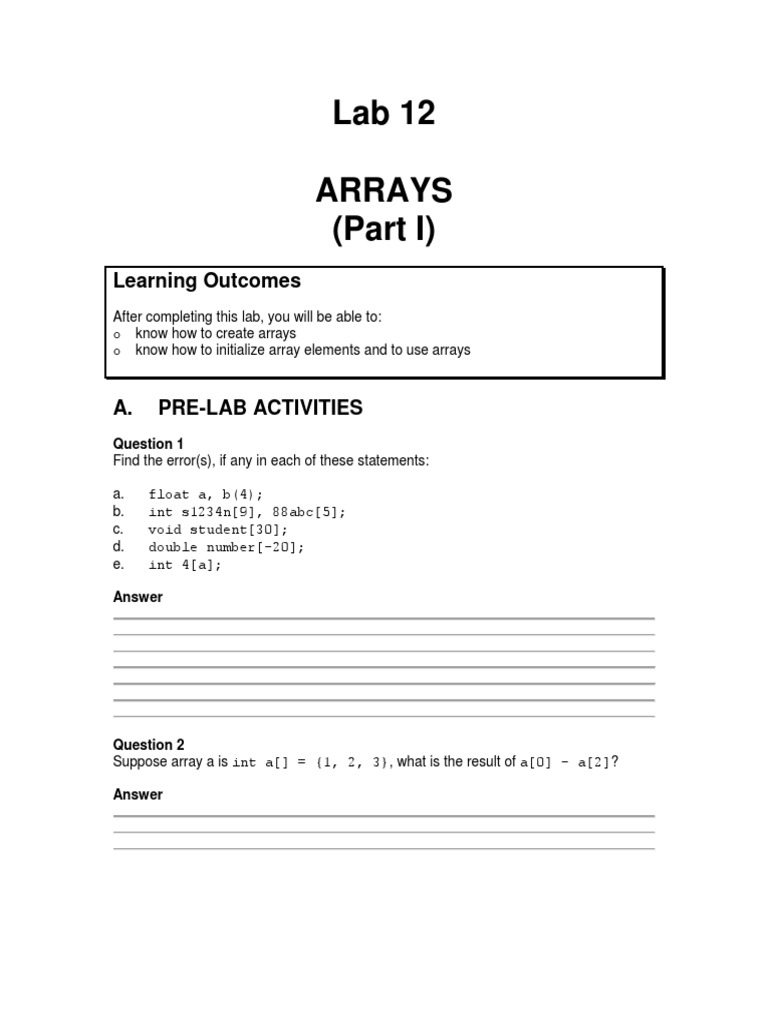 Lab 12

ARRAYS
(Part I)

Learning Outcomes

After completing this lab, you will be able to:
o know how to create arrays
o know how to initialize array elements and to use arrays

A. PRE-LAB ACTIVITIES

Question 1
Find the error(s), if any in each of these statements:

a. float a, b(4);
b. int s1234n[9], 88abc[5];
c. void student[30];
d. double number[-20];
e. int 4[a];

Answer

Question 2
Suppose array a is int a[] = {1, 2, 3}, what is the result of a[0] - a[2]?

Answer